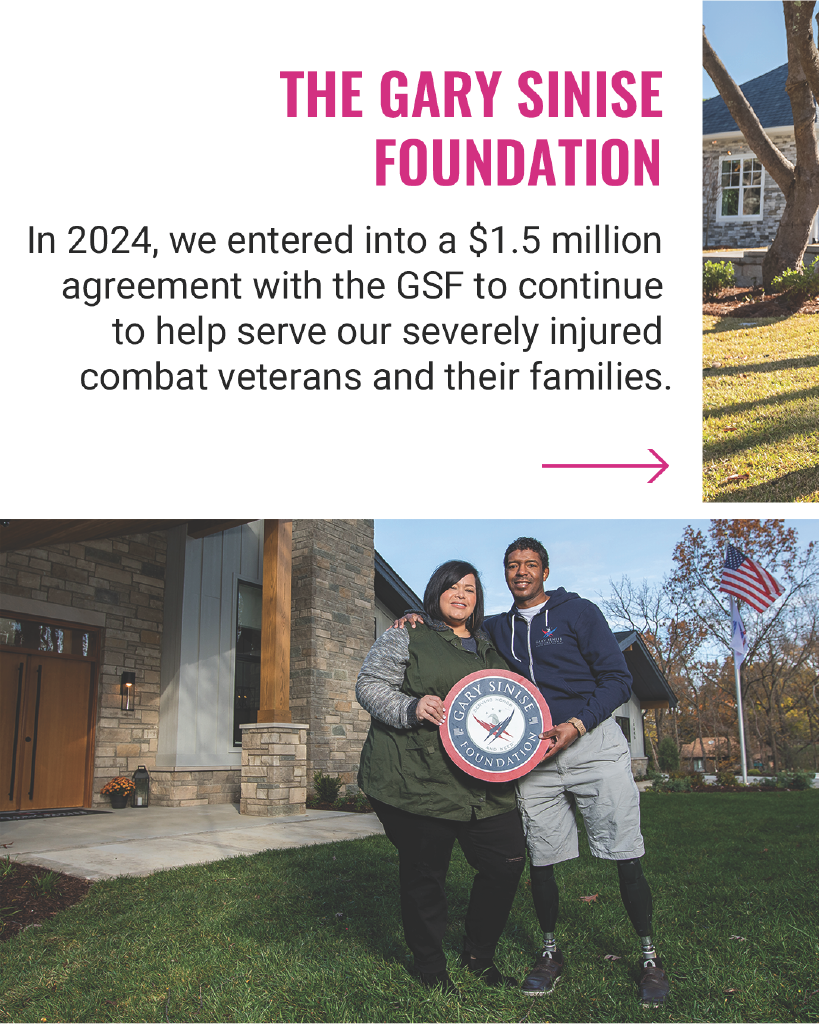 THE GARY SINISE FOUNDATION

In 2024, we entered into a $1.5 million agreement with the GSF to continue to help serve our severely injured combat veterans and their families.

GARY SINISE

FOUNDATION